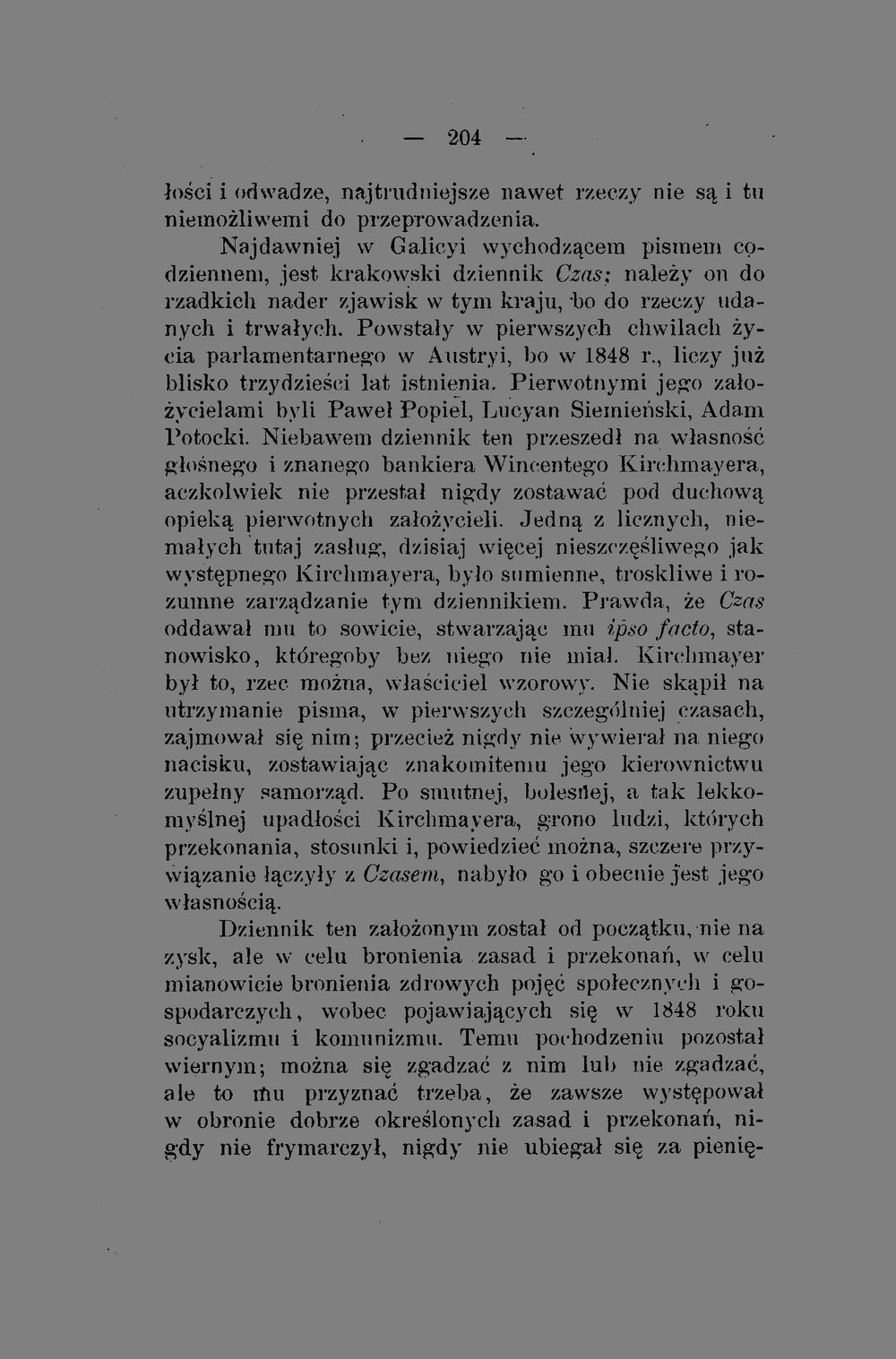 — 204 —

łości i odwadze, najtrudniejsze nawet rzeczy nie są i tu niemożliwemi do przeprowadzenia.

Najdawniej w Galicyi wychodzącem pismem codziennem, jest krakowski dziennik Czas; należy on do rzadkich nader zjawisk w tym kraju, bo do rzeczy udanych i trwałych. Powstały w pierwszych chwilach życia parlamentarnego w Austryi, bo w 1848 r., liczy już blisko trzydzieści lat istnienia. Pierwotnymi jego założycielami byli Paweł Popiel, Lucyan Siemieński, Adam Potocki. Niebawem dziennik ten przeszedł na własność głośnego i znanego bankiera Wincentego Kirchmayera, aczkolwiek nie przestał nigdy zostawać pod duchową opieką pierwotnych założycieli. Jedną z licznych, niemałych tutaj zasług, dzisiaj więcej nieszczęśliwego jak występnego Kirchmayera, było sumienne, troskliwe i rozumne zarządzanie tym dziennikiem. Prawda, że Czas oddawał mu to sowicie, stwarzając mu ipso facto, stanowisko, któregoby bez niego nie miał. Kirchmayer był to, rzec można, właściciel wzorowy. Nie skąpił na utrzymanie pisma, w pierwszych szczególniej czasach, zajmował się nim; przecież nigdy nie wywierał na niego nacisku, zostawiając znakomitemu jego kierownictwu zupełny samorząd. Po smutnej, bolesnej, a tak lekkomyślnej upadłości Kirchmayera, grono ludzi, których przekonania, stosunki i, powiedzieć można, szczere przywiązanie łączyły z Czasem, nabyło go i obecnie jest jego własnością.

Dziennik ten założonym został od początku, nie na zysk, ale w celu bronienia zasad i przekonań, w celu mianowicie bronienia zdrowych pojęć społecznych i gospodarczych, wobec pojawiających się w 1848 roku socyalizmu i komunizmu. Temu pochodzeniu pozostał wiernym; można się zgadzać z nim lub nie zgadzać, ale to mu przyznać trzeba, że zawsze występował w obronie dobrze określonych zasad i przekonań, nigdy nie frymarczył, nigdy nie ubiegał się za pienię-